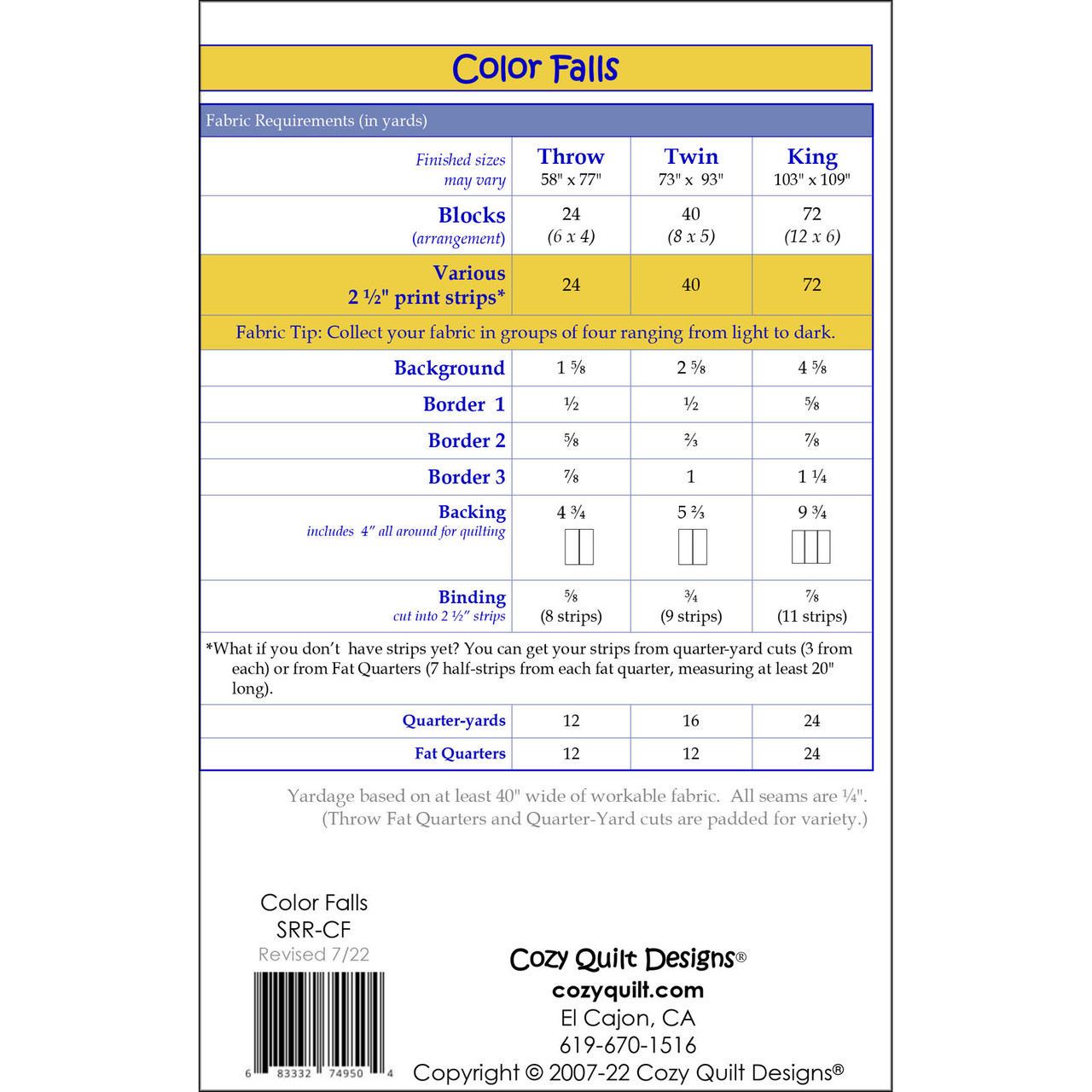 Color Falls

Fabric Requirements (in yards)

| Finished sizes may vary | Throw 58" x 77" | Twin 73" x 93" | King 103" x 109" |
|---|---|---|---|
| Blocks (arrangement) | 24 (6 x 4) | 40 (8 x 5) | 72 (12 x 6) |
| Various 2 ½" print strips* | 24 | 40 | 72 |
| Fabric Tip: Collect your fabric in groups of four ranging from light to dark. | | | |
| Background | 1 ⅝ | 2 ⅝ | 4 ⅝ |
| Border 1 | ½ | ½ | ⅝ |
| Border 2 | ⅝ | ⅔ | ⅞ |
| Border 3 | ⅞ | 1 | 1 ¼ |
| Backing includes 4" all around for quilting | 4 ¾ | 5 ⅔ | 9 ¾ |
| Binding cut into 2 ½" strips | ⅝ (8 strips) | ¾ (9 strips) | ⅞ (11 strips) |
| *What if you don't have strips yet? You can get your strips from quarter-yard cuts (3 from each) or from Fat Quarters (7 half-strips from each fat quarter, measuring at least 20" long). | | | |
| Quarter-yards | 12 | 16 | 24 |
| Fat Quarters | 12 | 12 | 24 |

Yardage based on at least 40" wide of workable fabric. All seams are ¼".
(Throw Fat Quarters and Quarter-Yard cuts are padded for variety.)

Color Falls
SRR-CF
Revised 7/22

6 83332 74950 4

Cozy Quilt Designs®
cozyquilt.com
El Cajon, CA
619-670-1516
Copyright © 2007-22 Cozy Quilt Designs®